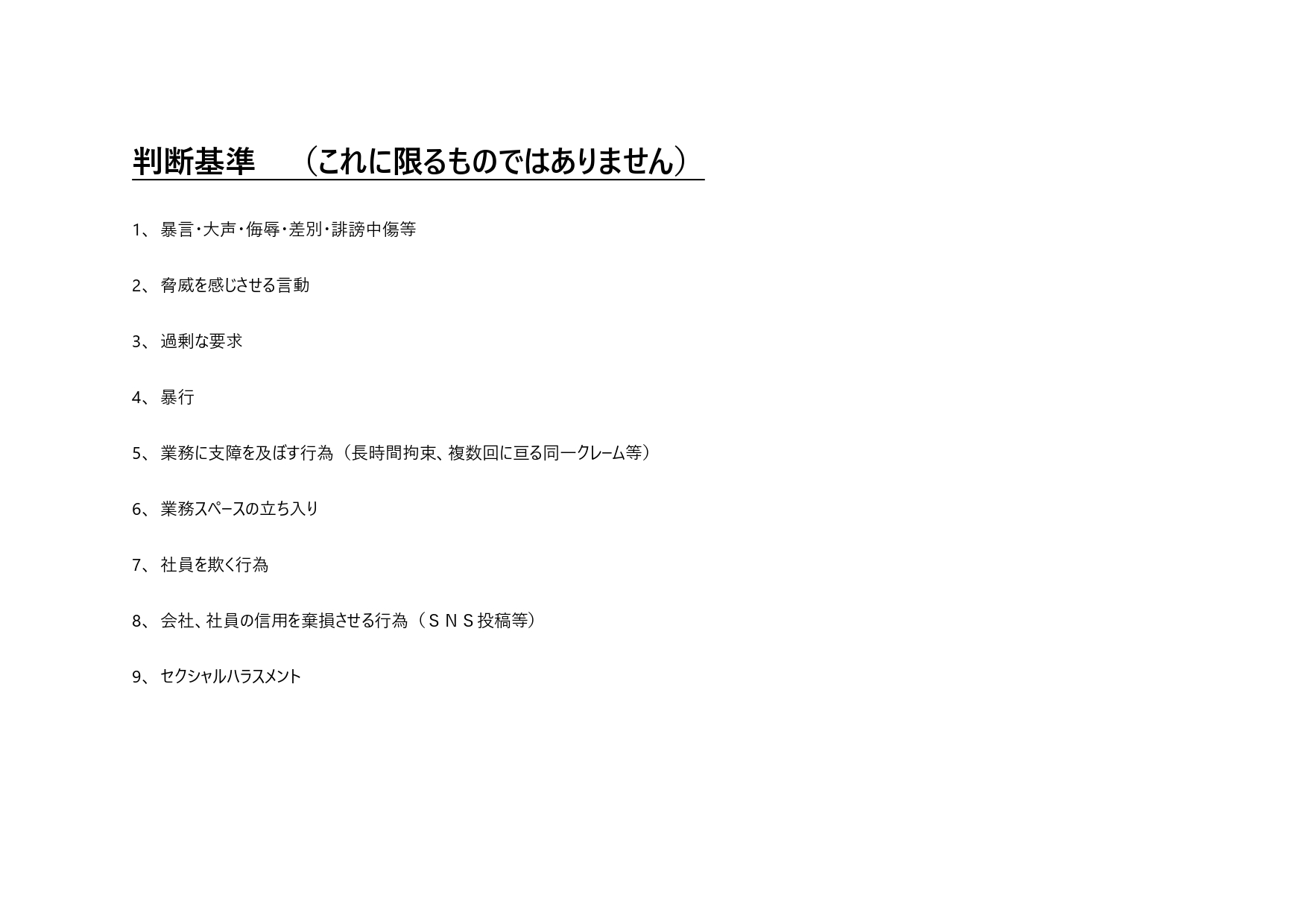 判断基準 （これに限るものではありません）

1、暴言・大声・侮辱・差別・誹謗中傷等

2、脅威を感じさせる言動

3、過剰な要求

4、暴行

5、業務に支障を及ぼす行為（長時間拘束、複数回に亘る同一クレーム等）

6、業務スペースの立ち入り

7、社員を欺く行為

8、会社、社員の信用を棄損させる行為（ＳＮＳ投稿等）

9、セクシャルハラスメント